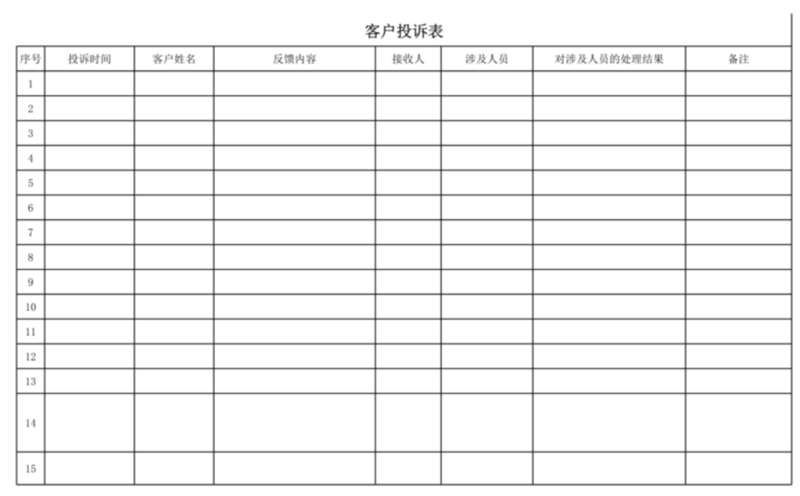 客户投诉表

| 序号 | 投诉时间 | 客户姓名 | 反馈内容 | 接收人 | 涉及人员 | 对涉及人员的处理结果 | 备注 |
|---|---|---|---|---|---|---|---|
| 1 | | | | | | | |
| 2 | | | | | | | |
| 3 | | | | | | | |
| 4 | | | | | | | |
| 5 | | | | | | | |
| 6 | | | | | | | |
| 7 | | | | | | | |
| 8 | | | | | | | |
| 9 | | | | | | | |
| 10 | | | | | | | |
| 11 | | | | | | | |
| 12 | | | | | | | |
| 13 | | | | | | | |
| 14 | | | | | | | |
| 15 | | | | | | | |